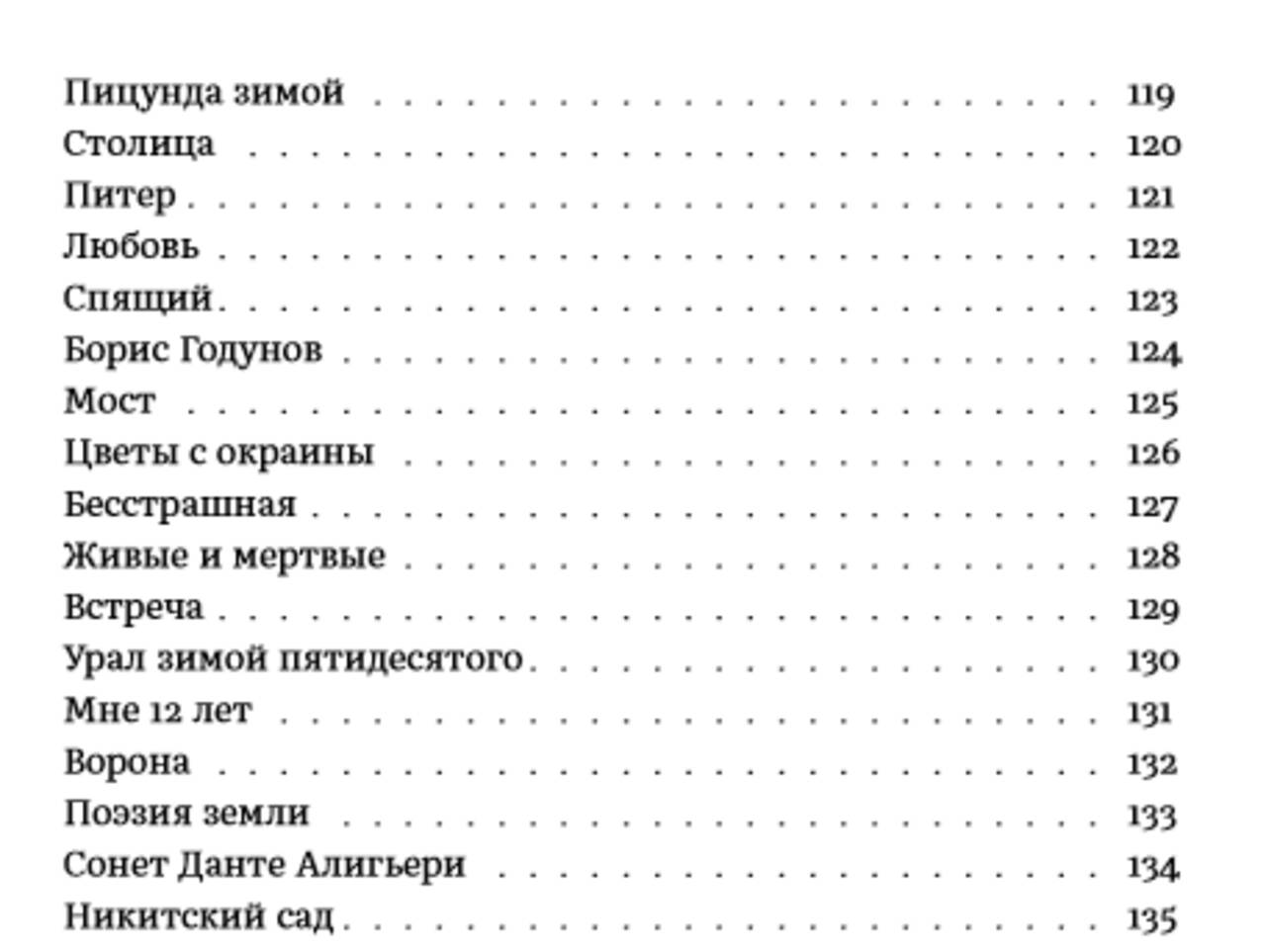 Пицунда зимой 119
Столица 120
Питер 121
Любовь 122
Спящий 123
Борис Годунов 124
Мост 125
Цветы с окраины 126
Бесстрашная 127
Живые и мертвые 128
Встреча 129
Урал зимой пятидесятого 130
Мне 12 лет 131
Ворона 132
Поэзия земли 133
Сонет Данте Алигьери 134
Никитский сад 135